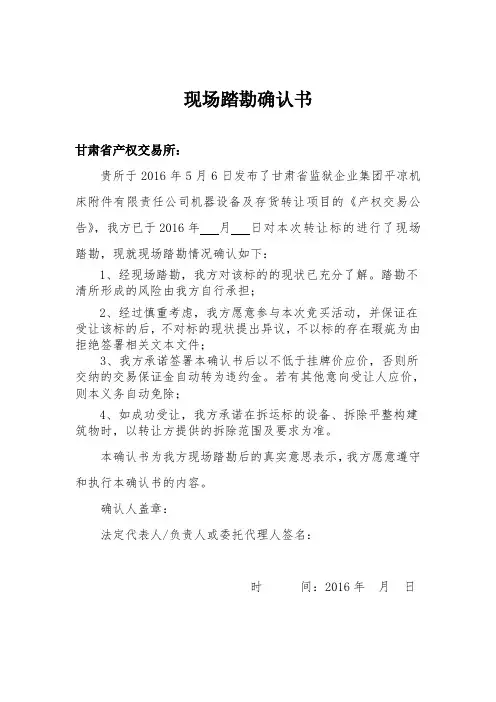 现场踏勘确认书

甘肃省产权交易所：

贵所于 2016 年 5 月 6 日发布了甘肃省监狱企业集团平凉机床附件有限责任公司机器设备及存货转让项目的《产权交易公告》，我方已于 2016 年___月___日对本次转让标的进行了现场踏勘，现就现场踏勘情况确认如下：

1、经现场踏勘，我方对该标的的现状已充分了解。踏勘不清所形成的风险由我方自行承担；

2、经过慎重考虑，我方愿意参与本次竞买活动，并保证在受让该标的后，不对标的现状提出异议，不以标的存在瑕疵为由拒绝签署相关文本文件；

3、我方承诺签署本确认书后以不低于挂牌价应价，否则所交纳的交易保证金自动转为违约金。若有其他意向受让人应价，则本义务自动免除；

4、如成功受让，我方承诺在拆运标的设备、拆除平整构建筑物时，以转让方提供的拆除范围及要求为准。

本确认书为我方现场踏勘后的真实意思表示，我方愿意遵守和执行本确认书的内容。

确认人盖章：

法定代表人/负责人或委托代理人签名：

时　　间：2016 年　月　日